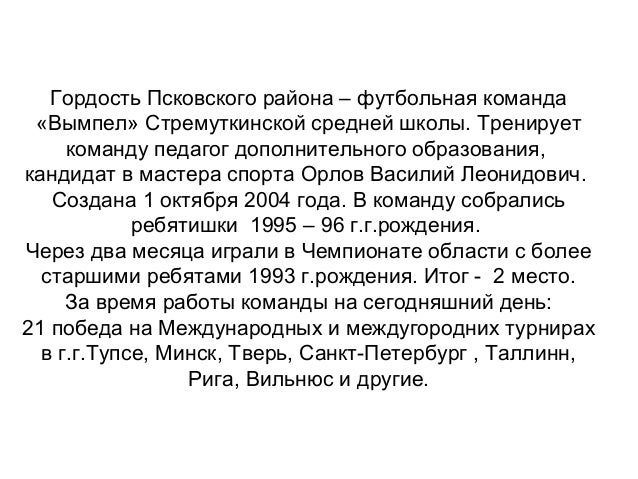 Гордость Псковского района – футбольная команда «Вымпел» Стремуткинской средней школы. Тренирует команду педагог дополнительного образования, кандидат в мастера спорта Орлов Василий Леонидович. Создана 1 октября 2004 года. В команду собрались ребятишки 1995 – 96 г.г.рождения.
Через два месяца играли в Чемпионате области с более старшими ребятами 1993 г.рождения. Итог - 2 место.
За время работы команды на сегодняшний день:
21 победа на Международных и междугородних турнирах в г.г.Тупсе, Минск, Тверь, Санкт-Петербург , Таллинн, Рига, Вильнюс и другие.